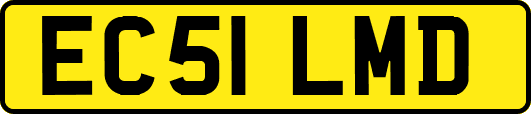 EC51 LMD